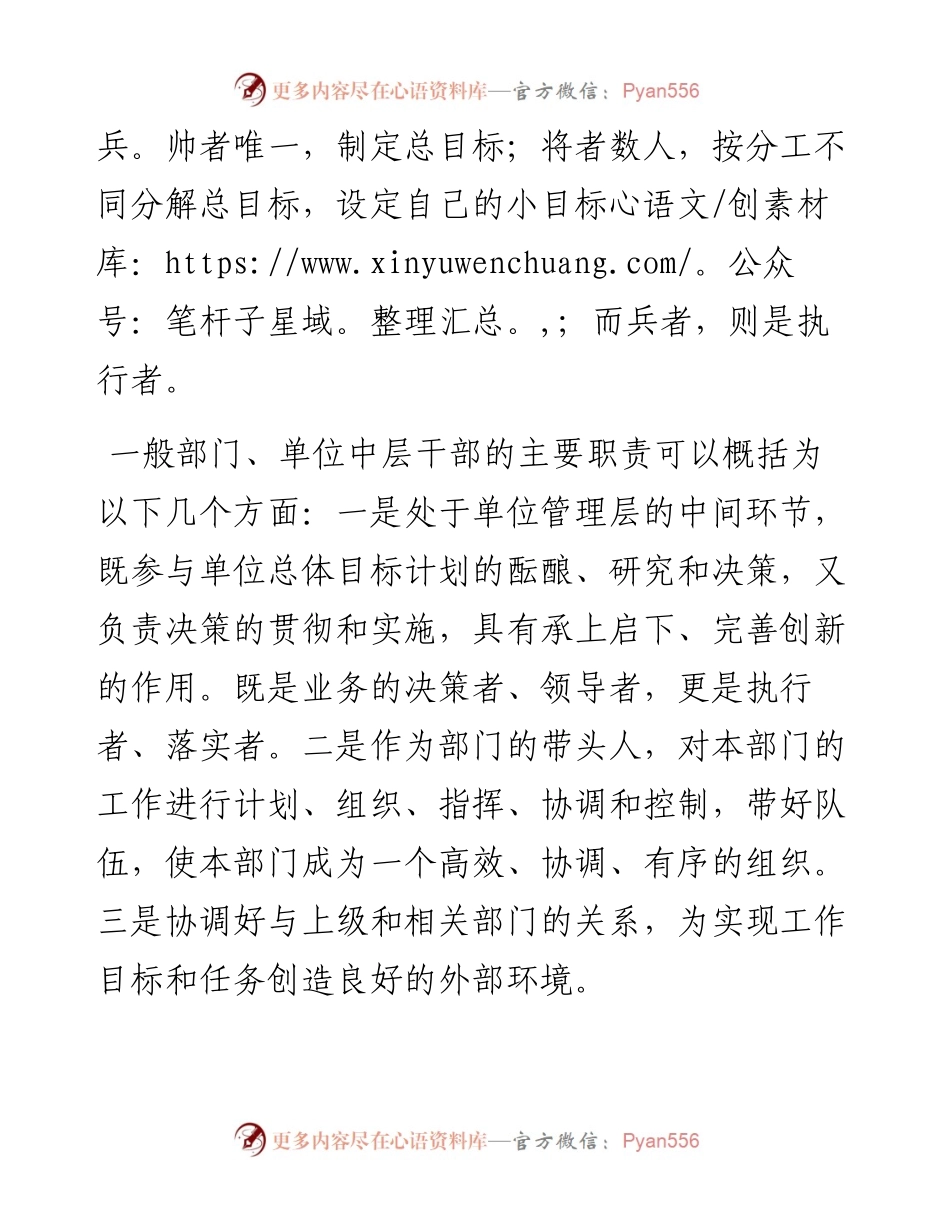 更多内容尽在心语资料库—官方微信：Pyan556

兵。帅者唯一，制定总目标；将者数人，按分工不同分解总目标，设定自己的小目标心语文/创素材库：https://www.xinyuwenchuang.com/。公众号：笔杆子星域。整理汇总。,；而兵者，则是执行者。

一般部门、单位中层干部的主要职责可以概括为以下几个方面：一是处于单位管理层的中间环节，既参与单位总体目标计划的酝酿、研究和决策，又负责决策的贯彻和实施，具有承上启下、完善创新的作用。既是业务的决策者、领导者，更是执行者、落实者。二是作为部门的带头人，对本部门的工作进行计划、组织、指挥、协调和控制，带好队伍，使本部门成为一个高效、协调、有序的组织。三是协调好与上级和相关部门的关系，为实现工作目标和任务创造良好的外部环境。

更多内容尽在心语资料库—官方微信：Pyan556